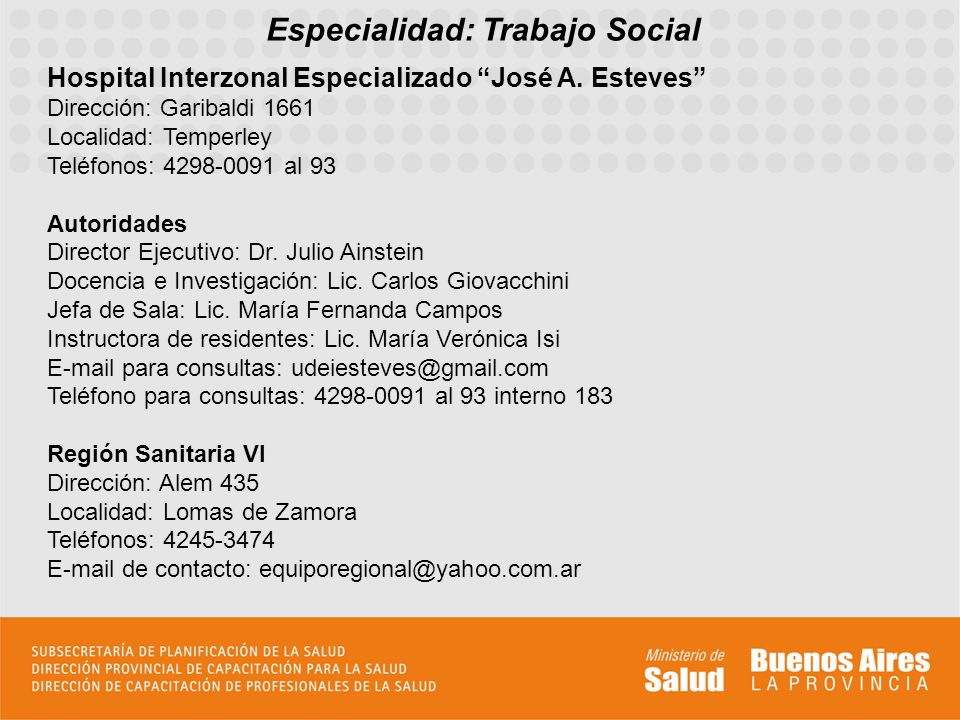 Especialidad: Trabajo Social

Hospital Interzonal Especializado “José A. Esteves”
Dirección: Garibaldi 1661
Localidad: Temperley
Teléfonos: 4298-0091 al 93

Autoridades
Director Ejecutivo: Dr. Julio Ainstein
Docencia e Investigación: Lic. Carlos Giovacchini
Jefa de Sala: Lic. María Fernanda Campos
Instructora de residentes: Lic. María Verónica Isi
E-mail para consultas: udeiesteves@gmail.com
Teléfono para consultas: 4298-0091 al 93 interno 183

Región Sanitaria VI
Dirección: Alem 435
Localidad: Lomas de Zamora
Teléfonos: 4245-3474
E-mail de contacto: equiporegional@yahoo.com.ar

SUBSECRETARÍA DE PLANIFICACIÓN DE LA SALUD
DIRECCIÓN PROVINCIAL DE CAPACITACIÓN PARA LA SALUD
DIRECCIÓN DE CAPACITACIÓN DE PROFESIONALES DE LA SALUD

Ministerio de
Salud

Buenos Aires
LA PROVINCIA